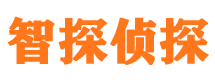 智探侦探